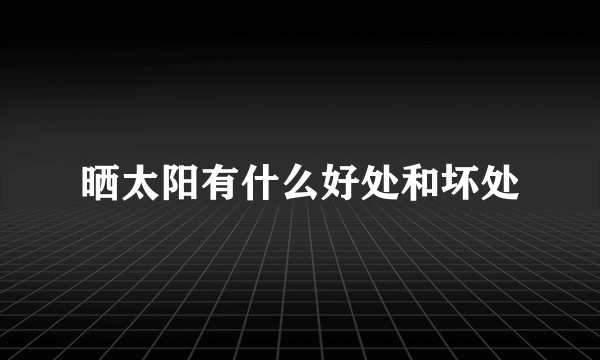 晒太阳有什么好处和坏处